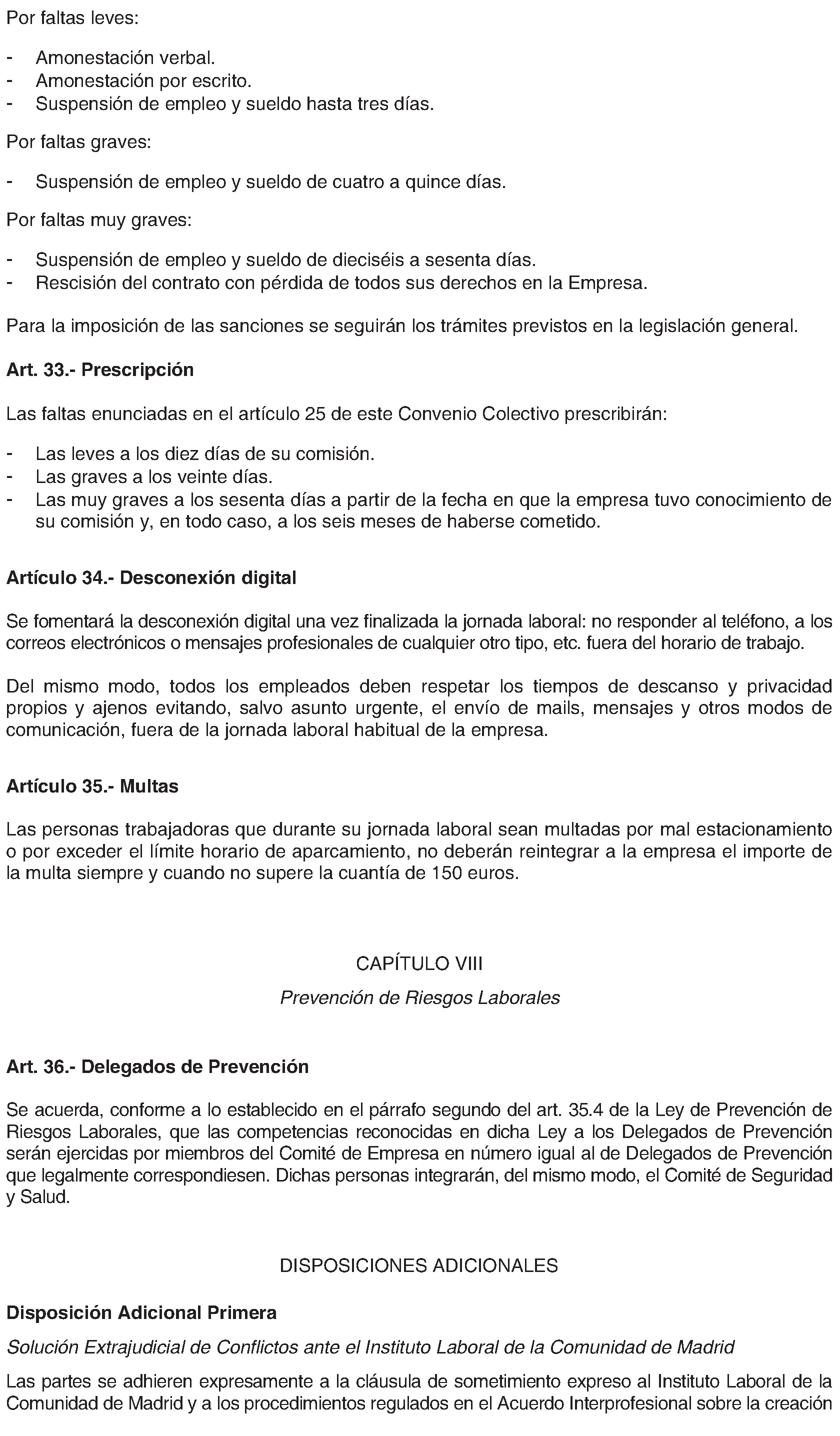 Por faltas leves:

- Amonestación verbal.
- Amonestación por escrito.
- Suspensión de empleo y sueldo hasta tres días.

Por faltas graves:

- Suspensión de empleo y sueldo de cuatro a quince días.

Por faltas muy graves:

- Suspensión de empleo y sueldo de dieciséis a sesenta días.
- Rescisión del contrato con pérdida de todos sus derechos en la Empresa.

Para la imposición de las sanciones se seguirán los trámites previstos en la legislación general.

Art. 33.- Prescripción

Las faltas enunciadas en el artículo 25 de este Convenio Colectivo prescribirán:

- Las leves a los diez días de su comisión.
- Las graves a los veinte días.
- Las muy graves a los sesenta días a partir de la fecha en que la empresa tuvo conocimiento de su comisión y, en todo caso, a los seis meses de haberse cometido.

Artículo 34.- Desconexión digital

Se fomentará la desconexión digital una vez finalizada la jornada laboral: no responder al teléfono, a los correos electrónicos o mensajes profesionales de cualquier otro tipo, etc. fuera del horario de trabajo.

Del mismo modo, todos los empleados deben respetar los tiempos de descanso y privacidad propios y ajenos evitando, salvo asunto urgente, el envío de mails, mensajes y otros modos de comunicación, fuera de la jornada laboral habitual de la empresa.

Artículo 35.- Multas

Las personas trabajadoras que durante su jornada laboral sean multadas por mal estacionamiento o por exceder el límite horario de aparcamiento, no deberán reintegrar a la empresa el importe de la multa siempre y cuando no supere la cuantía de 150 euros.

CAPÍTULO VIII

Prevención de Riesgos Laborales

Art. 36.- Delegados de Prevención

Se acuerda, conforme a lo establecido en el párrafo segundo del art. 35.4 de la Ley de Prevención de Riesgos Laborales, que las competencias reconocidas en dicha Ley a los Delegados de Prevención serán ejercidas por miembros del Comité de Empresa en número igual al de Delegados de Prevención que legalmente correspondiesen. Dichas personas integrarán, del mismo modo, el Comité de Seguridad y Salud.

DISPOSICIONES ADICIONALES

Disposición Adicional Primera

Solución Extrajudicial de Conflictos ante el Instituto Laboral de la Comunidad de Madrid

Las partes se adhieren expresamente a la cláusula de sometimiento expreso al Instituto Laboral de la Comunidad de Madrid y a los procedimientos regulados en el Acuerdo Interprofesional sobre la creación